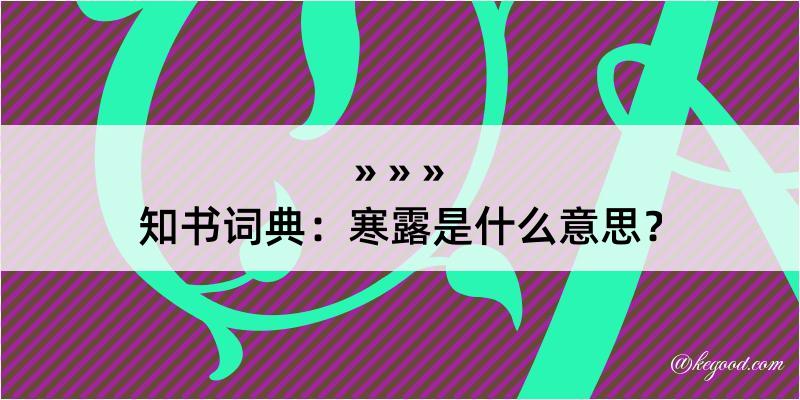 » » »

知书词典：寒露是什么意思？

@kegood.com